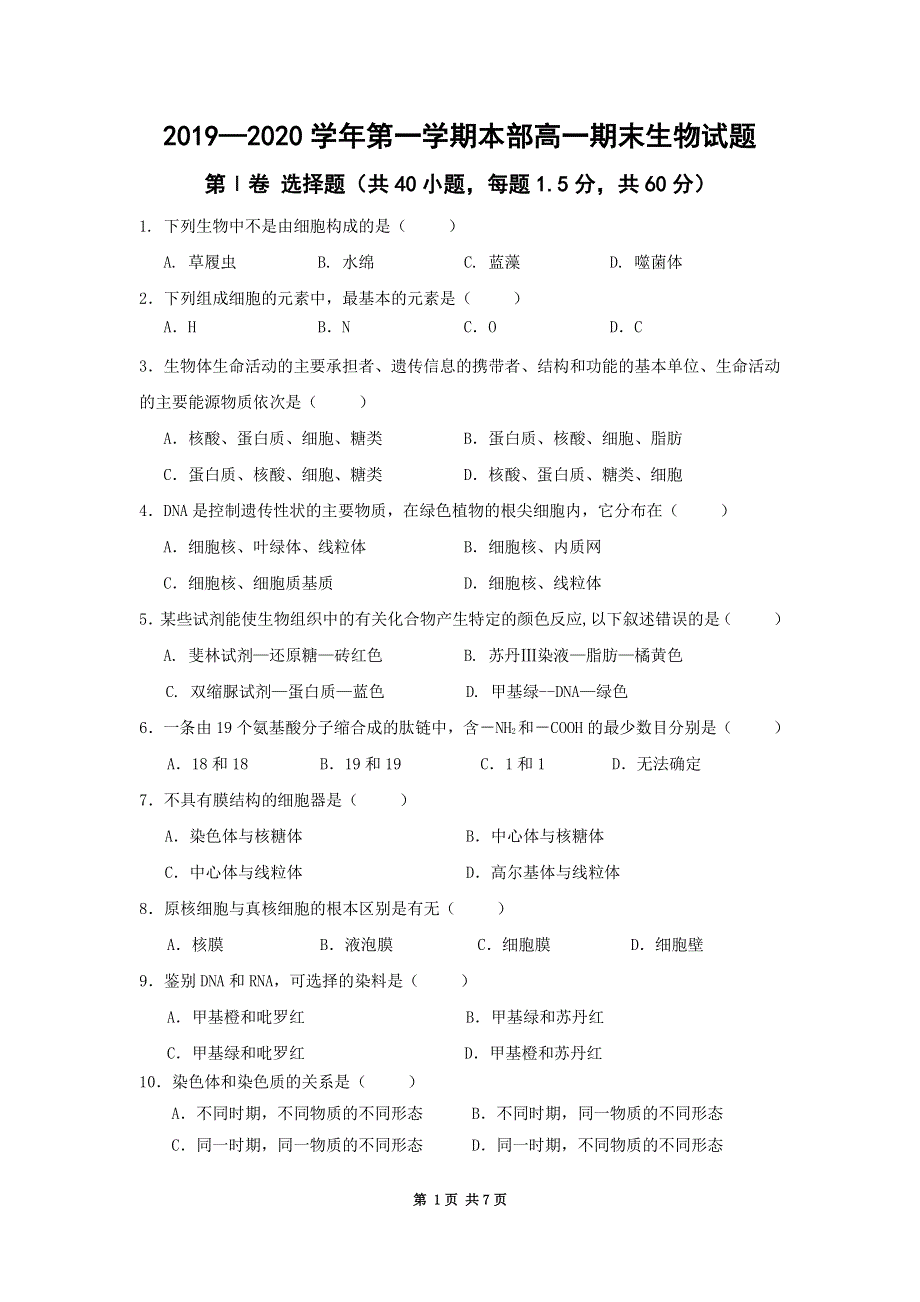 2019—2020 学年第一学期本部高一期末生物试题

第Ⅰ卷 选择题（共 40 小题，每题 1.5 分，共 60 分）

1. 下列生物中不是由细胞构成的是（　　）

A. 草履虫　　B. 水绵　　C. 蓝藻　　D. 噬菌体

2．下列组成细胞的元素中，最基本的元素是（　　）

A．H　　B．N　　C．O　　D．C

3．生物体生命活动的主要承担者、遗传信息的携带者、结构和功能的基本单位、生命活动的主要能源物质依次是（　　）

A．核酸、蛋白质、细胞、糖类　　B．蛋白质、核酸、细胞、脂肪

C．蛋白质、核酸、细胞、糖类　　D．核酸、蛋白质、糖类、细胞

4．DNA 是控制遗传性状的主要物质，在绿色植物的根尖细胞内，它分布在（　　）

A．细胞核、叶绿体、线粒体　　B．细胞核、内质网

C．细胞核、细胞质基质　　D．细胞核、线粒体

5．某些试剂能使生物组织中的有关化合物产生特定的颜色反应,以下叙述错误的是（　　）

A. 斐林试剂—还原糖—砖红色　　B. 苏丹Ⅲ染液—脂肪—橘黄色

C. 双缩脲试剂—蛋白质—蓝色　　D. 甲基绿--DNA—绿色

6．一条由 19 个氨基酸分子缩合成的肽链中，含$-NH_2$和$-COOH$的最少数目分别是（　　）

A．18 和 18　　B．19 和 19　　C．1 和 1　　D．无法确定

7．不具有膜结构的细胞器是（　　）

A．染色体与核糖体　　B．中心体与核糖体

C．中心体与线粒体　　D．高尔基体与线粒体

8．原核细胞与真核细胞的根本区别是有无（　　）

A．核膜　　B．液泡膜　　C．细胞膜　　D．细胞壁

9．鉴别 DNA 和 RNA，可选择的染料是（　　）

A．甲基橙和吡罗红　　B．甲基绿和苏丹红

C．甲基绿和吡罗红　　D．甲基橙和苏丹红

10．染色体和染色质的关系是（　　）

A．不同时期，不同物质的不同形态　　B．不同时期，同一物质的不同形态

C．同一时期，同一物质的不同形态　　D．同一时期，不同物质的不同形态

第 1 页 共 7 页